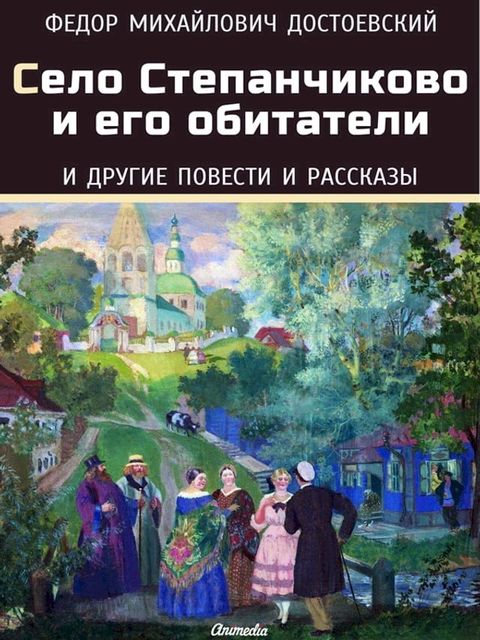 ФЕДОР МИХАЙЛОВИЧ ДОСТОЕВСКИЙ

Село Степанчиково и его обитатели

И ДРУГИЕ ПОВЕСТИ И РАССКАЗЫ

Animedia